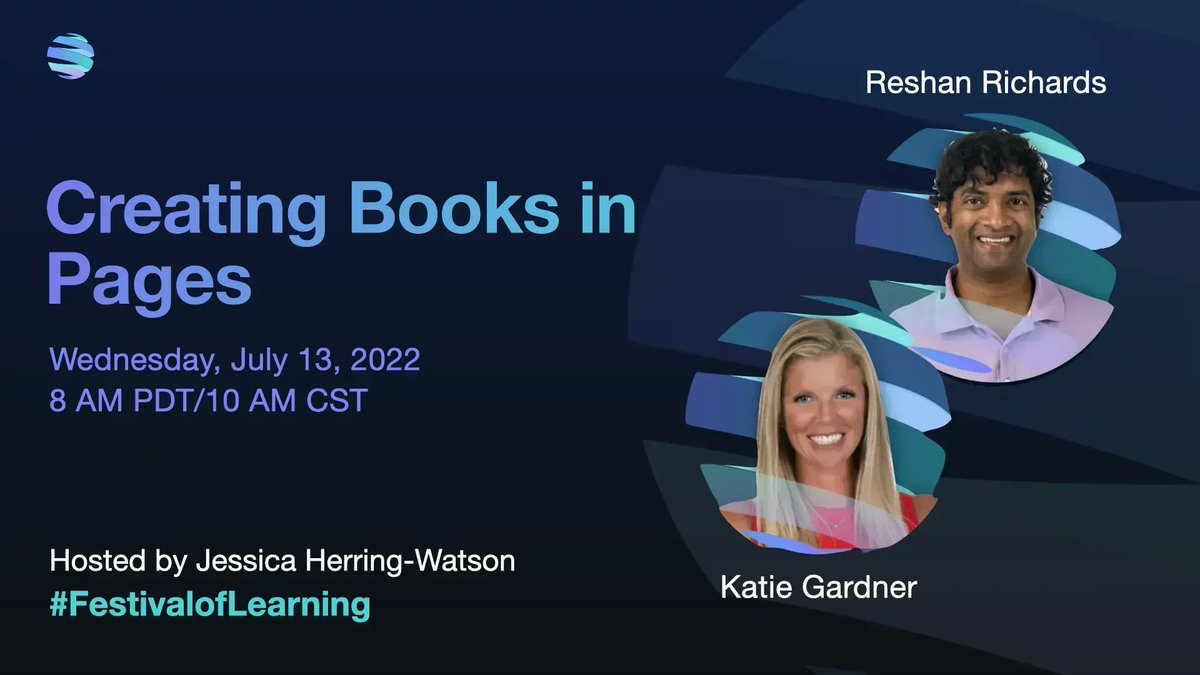 Creating Books in Pages

Wednesday, July 13, 2022
8 AM PDT/10 AM CST

Hosted by Jessica Herring-Watson
#FestivalofLearning

Reshan Richards

Katie Gardner